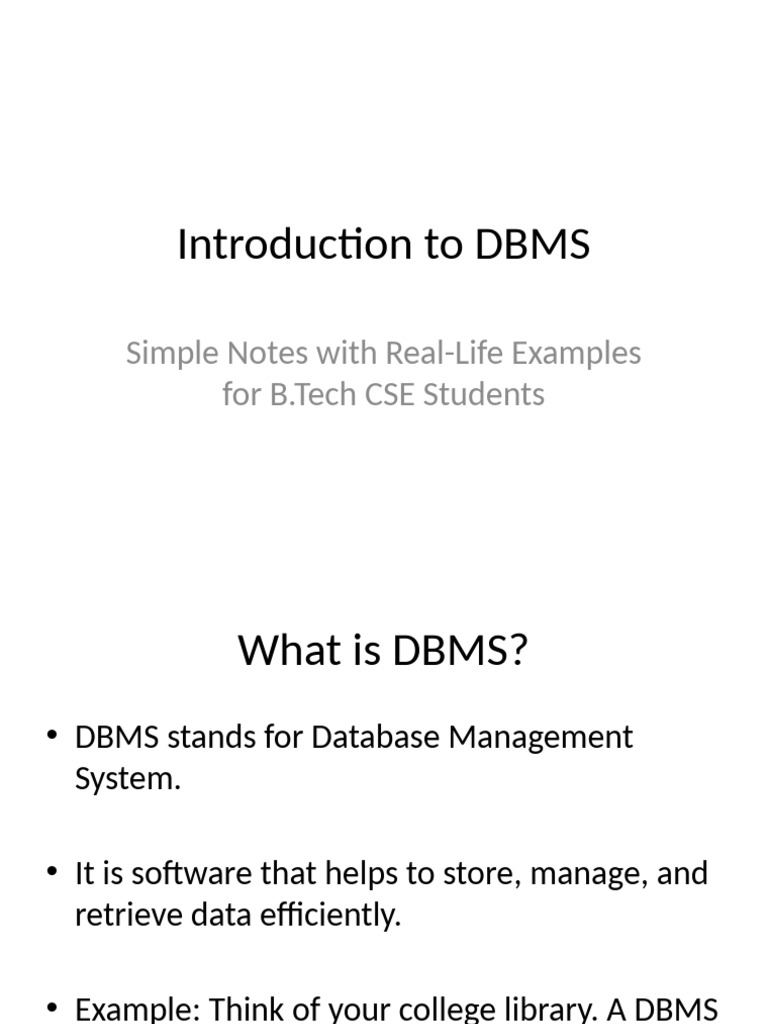 Introduction to DBMS

Simple Notes with Real-Life Examples for B.Tech CSE Students

What is DBMS?

• DBMS stands for Database Management System.

• It is software that helps to store, manage, and retrieve data efficiently.

• Example: Think of your college library. A DBMS